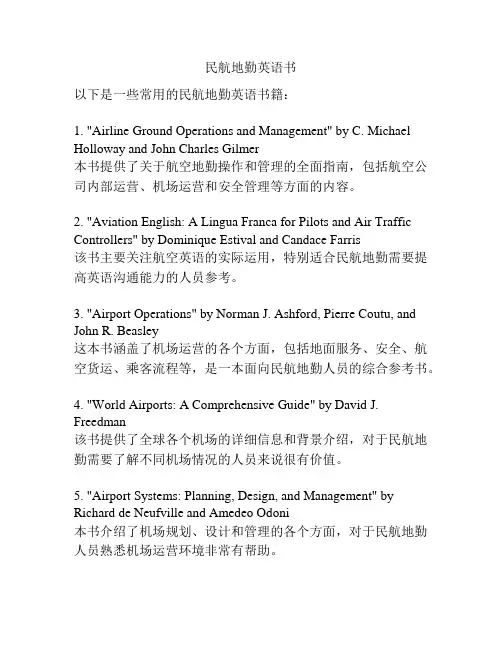 民航地勤英语书

以下是一些常用的民航地勤英语书籍：

1. "Airline Ground Operations and Management" by C. Michael Holloway and John Charles Gilmer
本书提供了关于航空地勤操作和管理的全面指南，包括航空公司内部运营、机场运营和安全管理等方面的内容。

2. "Aviation English: A Lingua Franca for Pilots and Air Traffic Controllers" by Dominique Estival and Candace Farris
该书主要关注航空英语的实际运用，特别适合民航地勤需要提高英语沟通能力的人员参考。

3. "Airport Operations" by Norman J. Ashford, Pierre Coutu, and John R. Beasley
这本书涵盖了机场运营的各个方面，包括地面服务、安全、航空货运、乘客流程等，是一本面向民航地勤人员的综合参考书。

4. "World Airports: A Comprehensive Guide" by David J. Freedman
该书提供了全球各个机场的详细信息和背景介绍，对于民航地勤需要了解不同机场情况的人员来说很有价值。

5. "Airport Systems: Planning, Design, and Management" by Richard de Neufville and Amedeo Odoni
本书介绍了机场规划、设计和管理的各个方面，对于民航地勤人员熟悉机场运营环境非常有帮助。